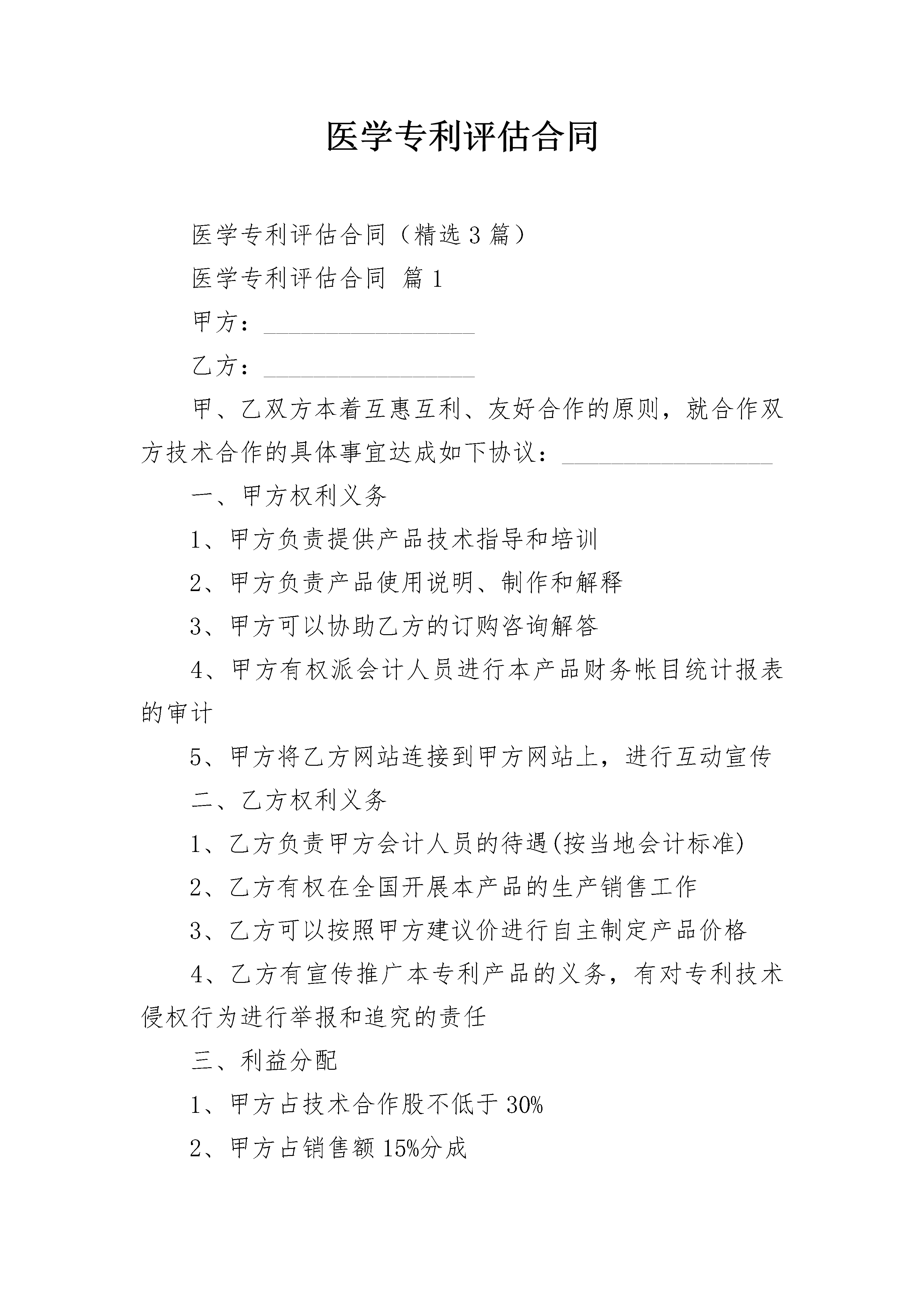 医学专利评估合同

医学专利评估合同（精选3篇）

医学专利评估合同 篇1

甲方：____

乙方：____

甲、乙双方本着互惠互利、友好合作的原则，就合作双方技术合作的具体事宜达成如下协议：____

一、甲方权利义务

1、甲方负责提供产品技术指导和培训

2、甲方负责产品使用说明、制作和解释

3、甲方可以协助乙方的订购咨询解答

4、甲方有权派会计人员进行本产品财务帐目统计报表的审计

5、甲方将乙方网站连接到甲方网站上，进行互动宣传

二、乙方权利义务

1、乙方负责甲方会计人员的待遇(按当地会计标准)

2、乙方有权在全国开展本产品的生产销售工作

3、乙方可以按照甲方建议价进行自主制定产品价格

4、乙方有宣传推广本专利产品的义务，有对专利技术侵权行为进行举报和追究的责任

三、利益分配

1、甲方占技术合作股不低于30%

2、甲方占销售额15%分成